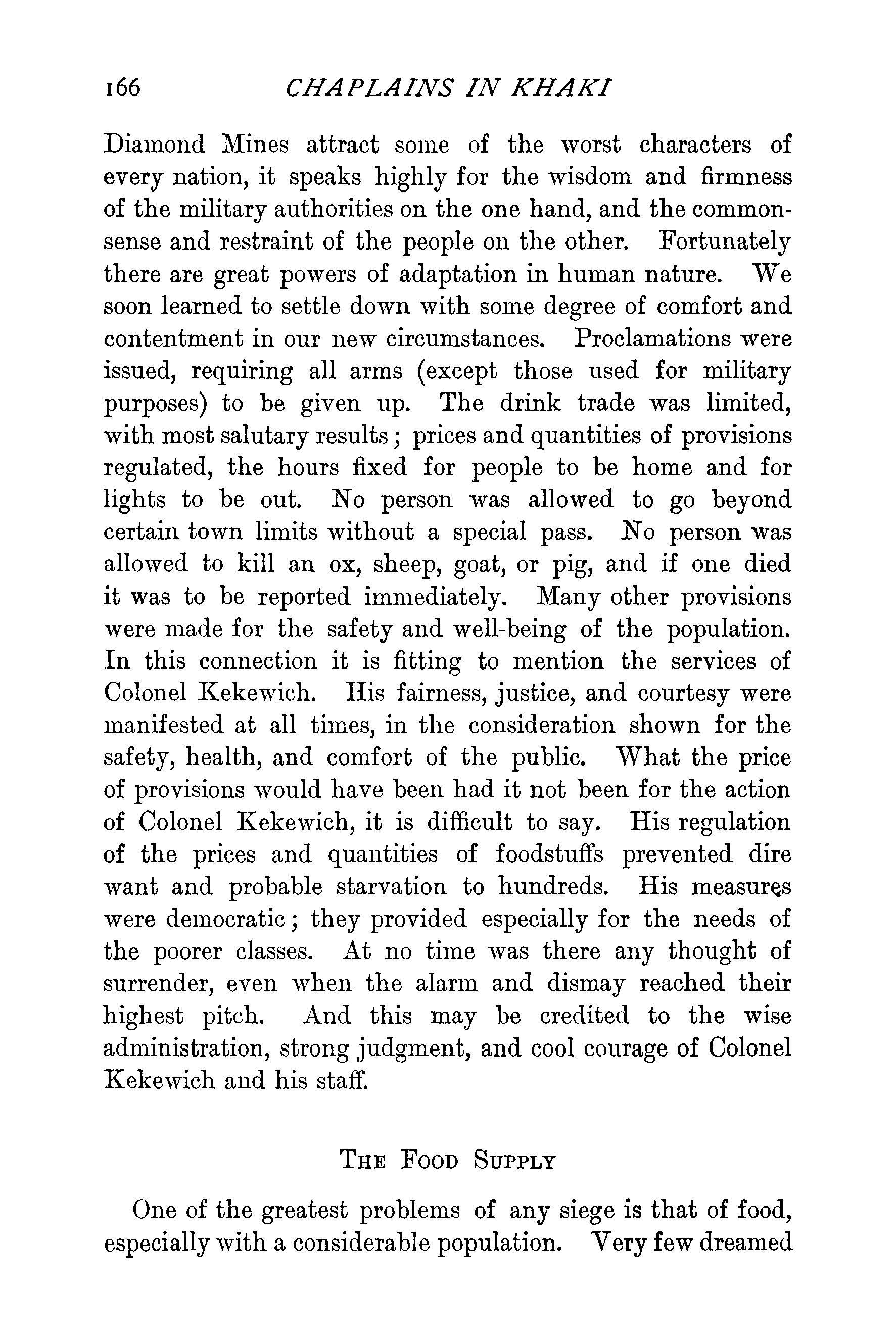 166 CHAPLAINS IN KHAKI

Diamond Mines attract some of the worst characters of every nation, it speaks highly for the wisdom and firmness of the military authorities on the one hand, and the commonsense and restraint of the people on the other. Fortunately there are great powers of adaptation in human nature. We soon learned to settle down with some degree of comfort and contentment in our new circumstances. Proclamations were issued, requiring all arms (except those used for military purposes) to be given up. The drink trade was limited, with most salutary results; prices and quantities of provisions regulated, the hours fixed for people to be home and for lights to be out. No person was allowed to go beyond certain town limits without a special pass. No person was allowed to kill an ox, sheep, goat, or pig, and if one died it was to be reported immediately. Many other provisions were made for the safety and well-being of the population. In this connection it is fitting to mention the services of Colonel Kekewich. His fairness, justice, and courtesy were manifested at all times, in the consideration shown for the safety, health, and comfort of the public. What the price of provisions would have been had it not been for the action of Colonel Kekewich, it is difficult to say. His regulation of the prices and quantities of foodstuffs prevented dire want and probable starvation to hundreds. His measures were democratic; they provided especially for the needs of the poorer classes. At no time was there any thought of surrender, even when the alarm and dismay reached their highest pitch. And this may be credited to the wise administration, strong judgment, and cool courage of Colonel Kekewich and his staff.

THE FOOD SUPPLY

One of the greatest problems of any siege is that of food, especially with a considerable population. Very few dreamed